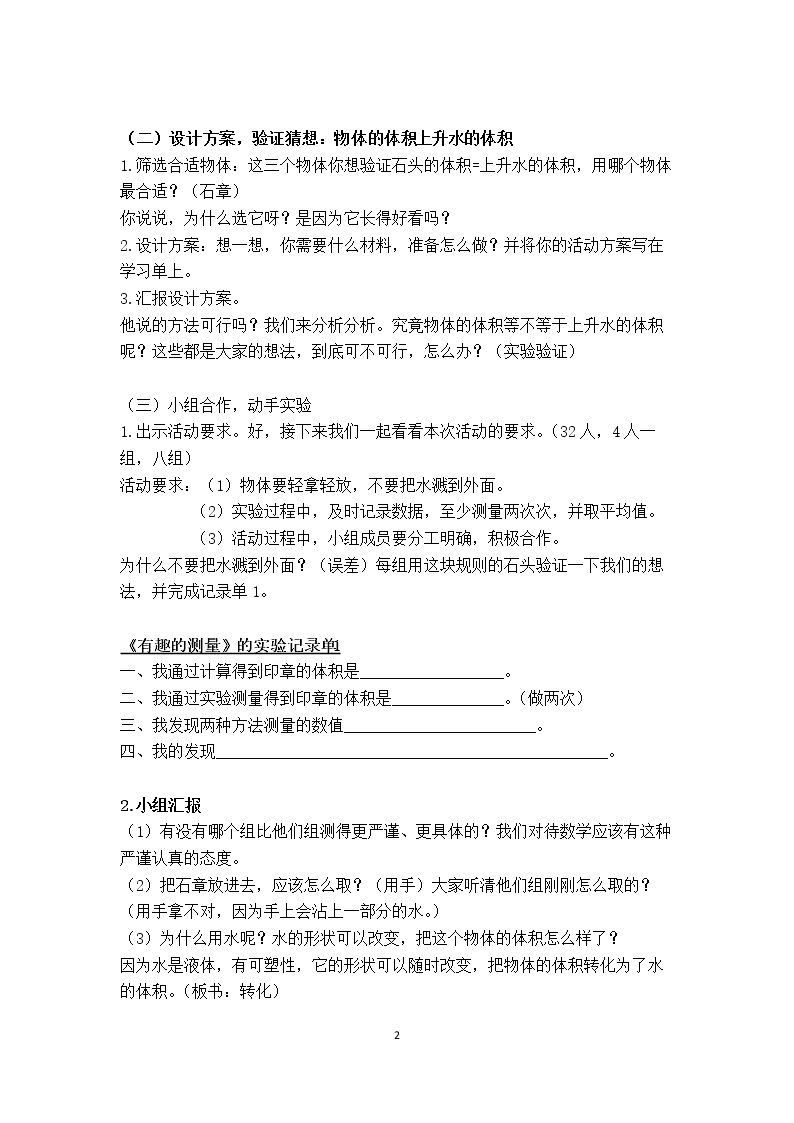 （二）设计方案，验证猜想：物体的体积上升水的体积

1.筛选合适物体：这三个物体你想验证石头的体积=上升水的体积，用哪个物体最合适？（石章）

你说说，为什么选它呀？是因为它长得好看吗？

2.设计方案：想一想，你需要什么材料，准备怎么做？并将你的活动方案写在学习单上。

3.汇报设计方案。

他说的方法可行吗？我们来分析分析。究竟物体的体积等不等于上升水的体积呢？这些都是大家的想法，到底可不可行，怎么办？（实验验证）

（三）小组合作，动手实验

1.出示活动要求。好，接下来我们一起看看本次活动的要求。（32人，4人一组，八组）

活动要求：（1）物体要轻拿轻放，不要把水溅到外面。

（2）实验过程中，及时记录数据，至少测量两次次，并取平均值。

（3）活动过程中，小组成员要分工明确，积极合作。

为什么不要把水溅到外面？（误差）每组用这块规则的石头验证一下我们的想法，并完成记录单1。

《有趣的测量》的实验记录单1

一、我通过计算得到印章的体积是____。

二、我通过实验测量得到印章的体积是____。（做两次）

三、我发现两种方法测量的数值____。

四、我的发现____。

2.小组汇报

（1）有没有哪个组比他们组测得更严谨、更具体的？我们对待数学应该有这种严谨认真的态度。

（2）把石章放进去，应该怎么取？（用手）大家听清他们组刚刚怎么取的？（用手拿不对，因为手上会沾上一部分的水。）

（3）为什么用水呢？水的形状可以改变，把这个物体的体积怎么样了？

因为水是液体，有可塑性，它的形状可以随时改变，把物体的体积转化为了水的体积。（板书：转化）

2